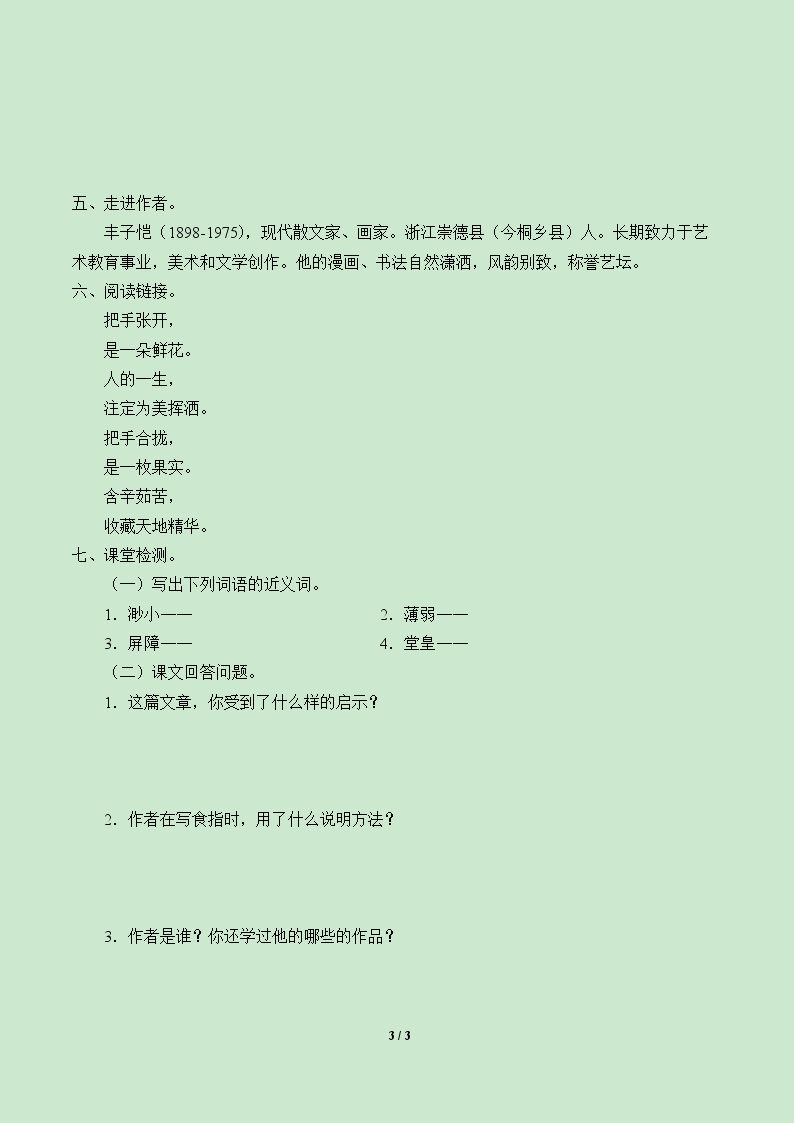 五、走进作者。

丰子恺（1898-1975），现代散文家、画家。浙江崇德县（今桐乡县）人。长期致力于艺术教育事业，美术和文学创作。他的漫画、书法自然潇洒，风韵别致，称誉艺坛。

六、阅读链接。

把手张开，
是一朵鲜花。
人的一生，
注定为美挥洒。
把手合拢，
是一枚果实。
含辛茹苦，
收藏天地精华。

七、课堂检测。

（一）写出下列词语的近义词。

1．渺小——  2．薄弱——

3．屏障——  4．堂皇——

（二）课文回答问题。

1．这篇文章，你受到了什么样的启示？

2．作者在写食指时，用了什么说明方法？

3．作者是谁？你还学过他的哪些的作品？

3 / 3